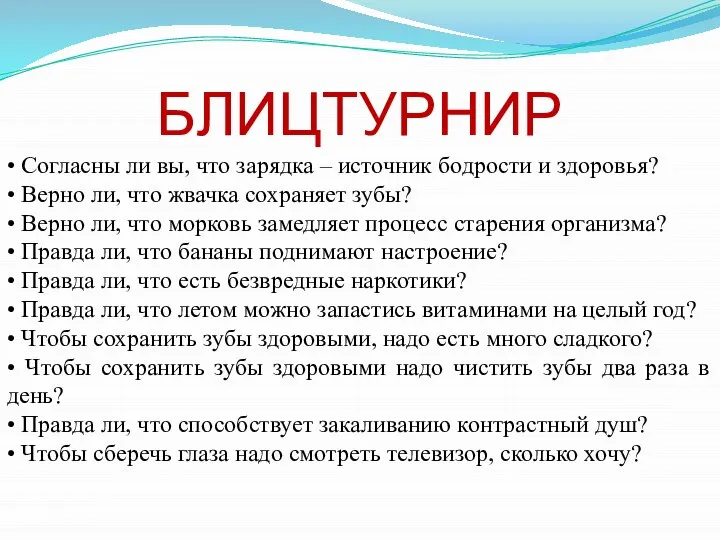 БЛИЦТУРНИР

• Согласны ли вы, что зарядка – источник бодрости и здоровья?
• Верно ли, что жвачка сохраняет зубы?
• Верно ли, что морковь замедляет процесс старения организма?
• Правда ли, что бананы поднимают настроение?
• Правда ли, что есть безвредные наркотики?
• Правда ли, что летом можно запастись витаминами на целый год?
• Чтобы сохранить зубы здоровыми, надо есть много сладкого?
• Чтобы сохранить зубы здоровыми надо чистить зубы два раза в день?
• Правда ли, что способствует закаливанию контрастный душ?
• Чтобы сберечь глаза надо смотреть телевизор, сколько хочу?